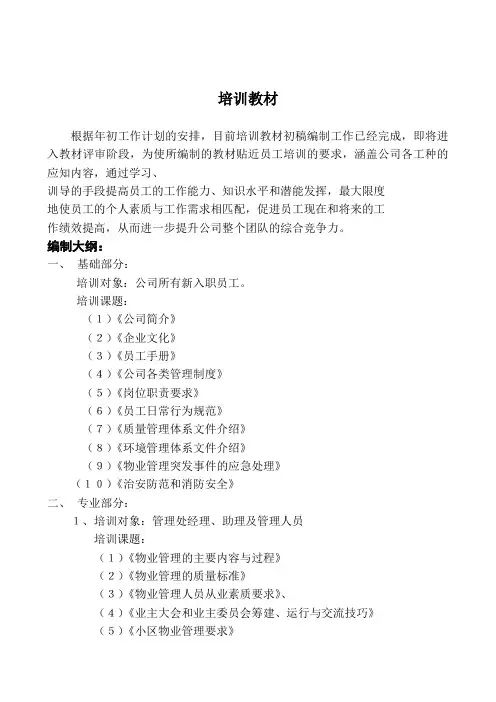 培训教材

根据年初工作计划的安排，目前培训教材初稿编制工作已经完成，即将进入教材评审阶段，为使所编制的教材贴近员工培训的要求，涵盖公司各工种的应知内容，通过学习、
训导的手段提高员工的工作能力、知识水平和潜能发挥，最大限度
地使员工的个人素质与工作需求相匹配，促进员工现在和将来的工
作绩效提高，从而进一步提升公司整个团队的综合竞争力。

编制大纲：

一、 基础部分：

培训对象：公司所有新入职员工。

培训课题：

（1）《公司简介》

（2）《企业文化》

（3）《员工手册》

（4）《公司各类管理制度》

（5）《岗位职责要求》

（6）《员工日常行为规范》

（7）《质量管理体系文件介绍》

（8）《环境管理体系文件介绍》

（9）《物业管理突发事件的应急处理》

（10）《治安防范和消防安全》

二、 专业部分：

1、培训对象：管理处经理、助理及管理人员

培训课题：

（1）《物业管理的主要内容与过程》

（2）《物业管理的质量标准》

（3）《物业管理人员从业素质要求》、

（4）《业主大会和业主委员会筹建、运行与交流技巧》

（5）《小区物业管理要求》